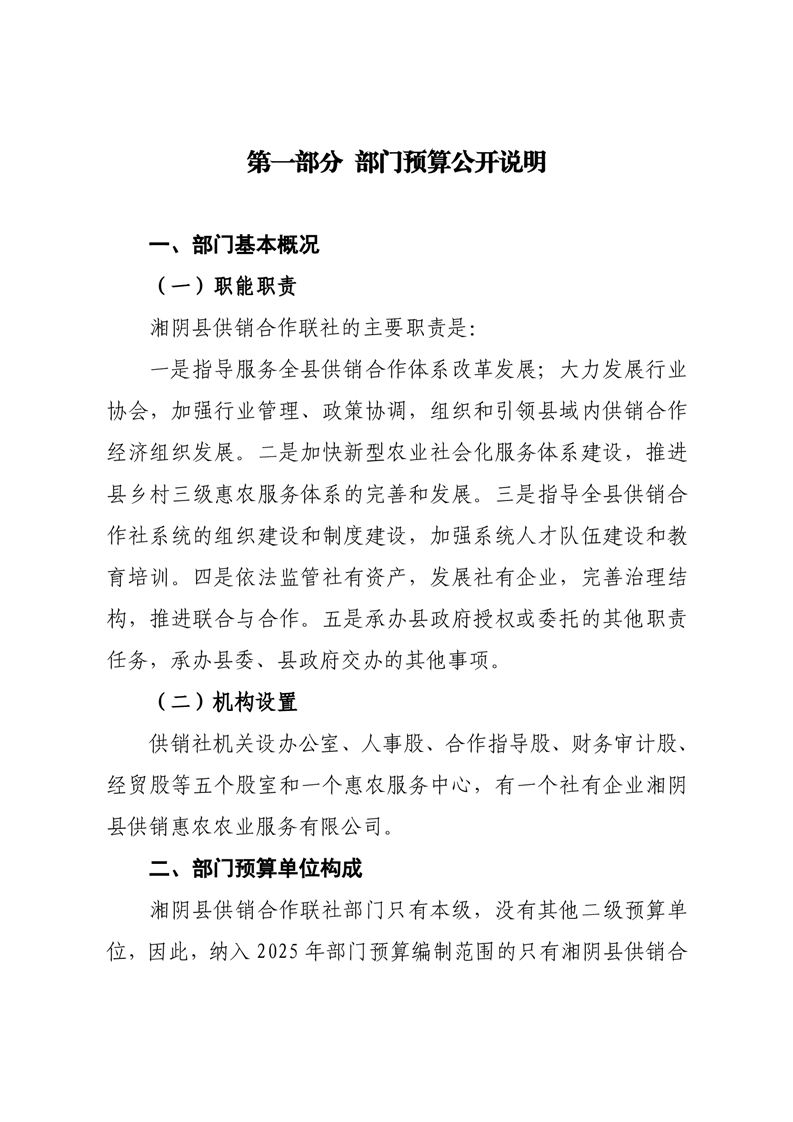 第一部分 部门预算公开说明

一、部门基本概况

（一）职能职责

湘阴县供销合作联社的主要职责是：

一是指导服务全县供销合作体系改革发展；大力发展行业协会，加强行业管理、政策协调，组织和引领县域内供销合作经济组织发展。二是加快新型农业社会化服务体系建设，推进县乡村三级惠农服务体系的完善和发展。三是指导全县供销合作社系统的组织建设和制度建设，加强系统人才队伍建设和教育培训。四是依法监管社有资产，发展社有企业，完善治理结构，推进联合与合作。五是承办县政府授权或委托的其他职责任务，承办县委、县政府交办的其他事项。

（二）机构设置

供销社机关设办公室、人事股、合作指导股、财务审计股、经贸股等五个股室和一个惠农服务中心，有一个社有企业湘阴县供销惠农农业服务有限公司。

二、部门预算单位构成

湘阴县供销合作联社部门只有本级，没有其他二级预算单位，因此，纳入 2025 年部门预算编制范围的只有湘阴县供销合